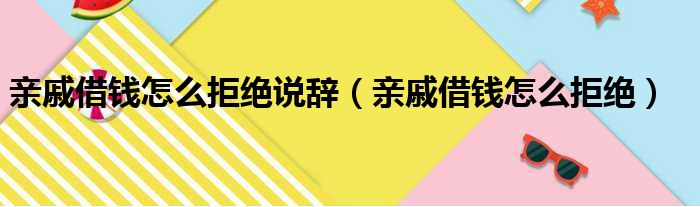 亲戚借钱怎么拒绝说辞（亲戚借钱怎么拒绝）